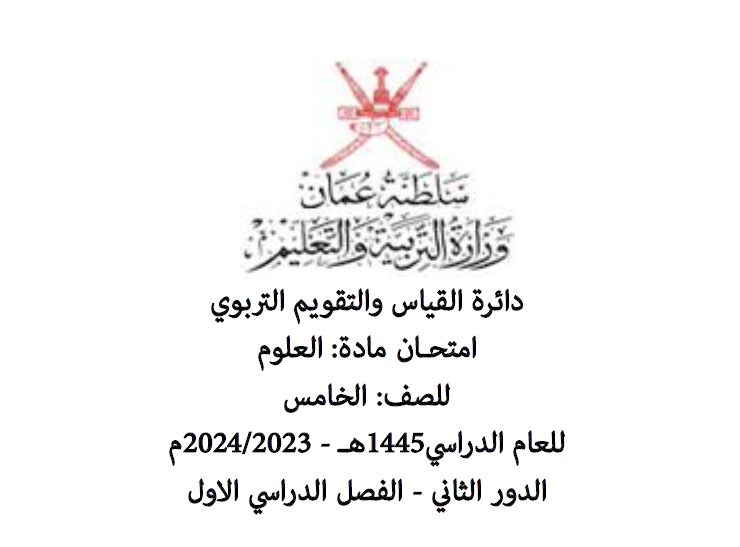 سلطنة عمان
وزارة التربية والتعليم

دائرة القياس والتقويم التربوي
امتحـان مادة: العلوم
للصف: الخامس
للعام الدراسي1445هـ - 2024/2023م
الدور الثاني - الفصل الدراسي الاول